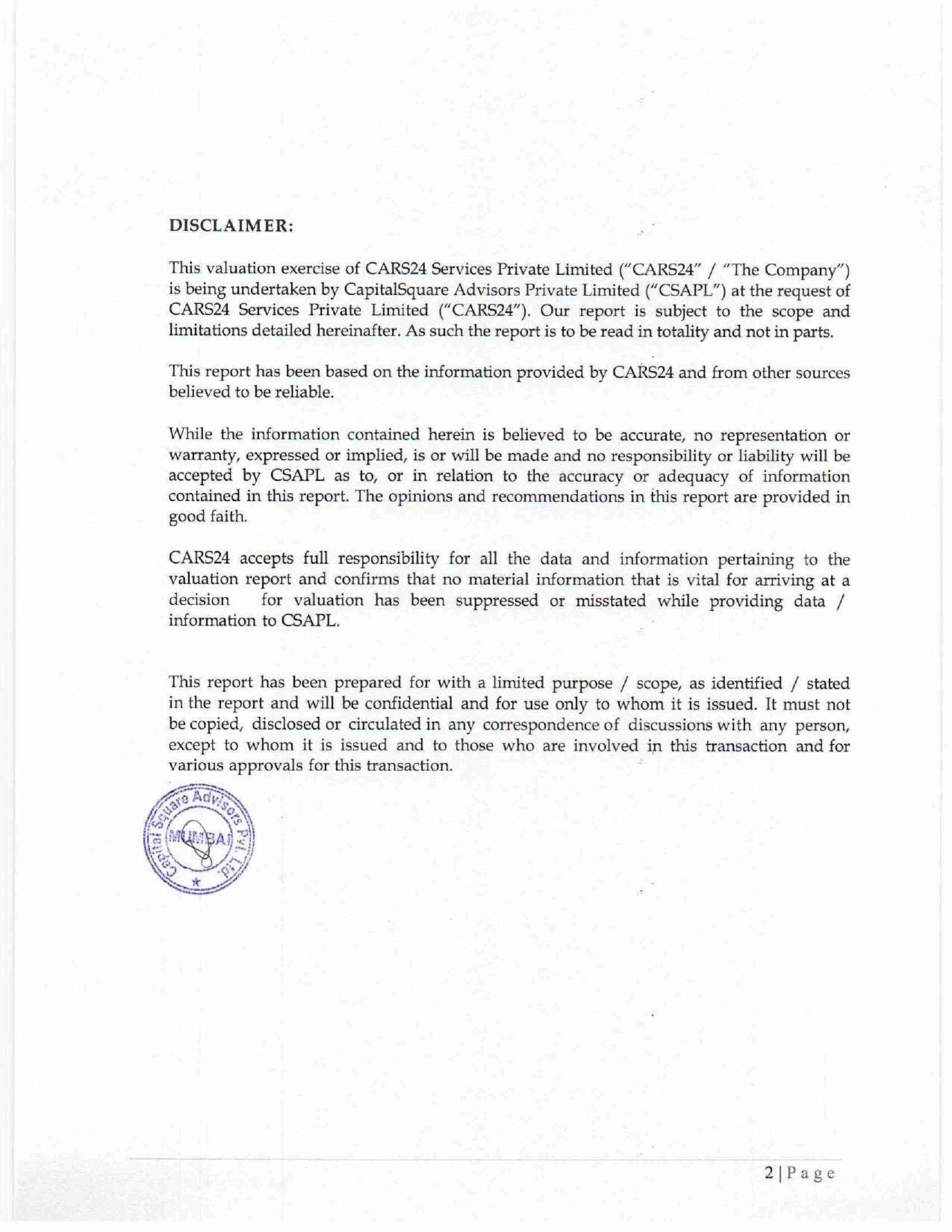 DISCLAIMER:

This valuation exercise of CARS24 Services Private Limited ("CARS24" / "The Company") is being undertaken by CapitalSquare Advisors Private Limited ("CSAPL") at the request of CARS24 Services Private Limited ("CARS24"). Our report is subject to the scope and limitations detailed hereinafter. As such the report is to be read in totality and not in parts.

This report has been based on the information provided by CARS24 and from other sources believed to be reliable.

While the information contained herein is believed to be accurate, no representation or warranty, expressed or implied, is or will be made and no responsibility or liability will be accepted by CSAPL as to, or in relation to the accuracy or adequacy of information contained in this report. The opinions and recommendations in this report are provided in good faith.

CARS24 accepts full responsibility for all the data and information pertaining to the valuation report and confirms that no material information that is vital for arriving at a decision for valuation has been suppressed or misstated while providing data / information to CSAPL.

This report has been prepared for with a limited purpose / scope, as identified / stated in the report and will be confidential and for use only to whom it is issued. It must not be copied, disclosed or circulated in any correspondence of discussions with any person, except to whom it is issued and to those who are involved in this transaction and for various approvals for this transaction.

Capital Square Advisors Pvt. Ltd. MUMBAI

2 | Page